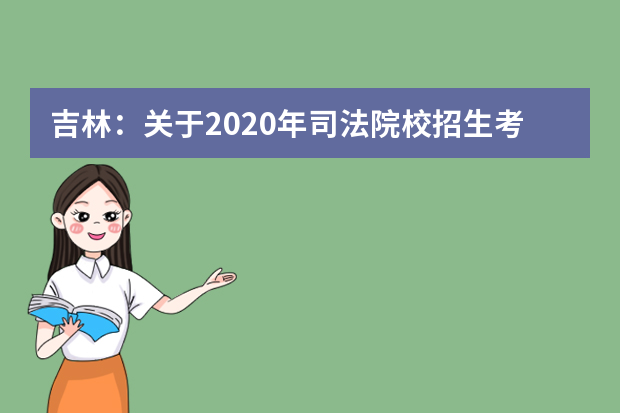 吉林：关于2020年司法院校招生考